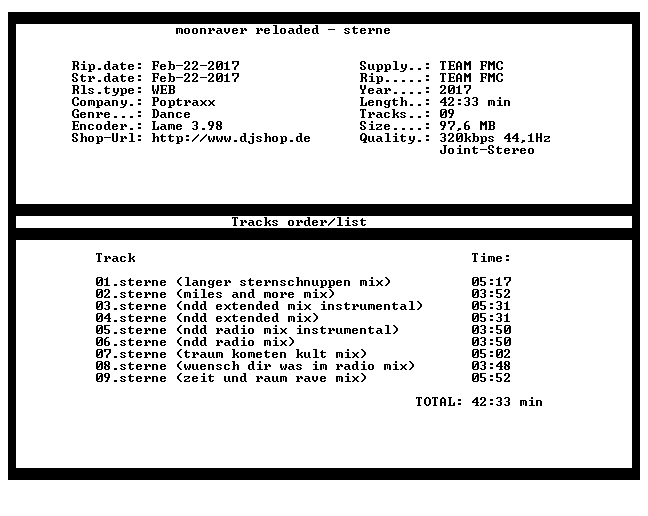 moonraver reloaded - sterne

Rip.date: Feb-22-2017
Str.date: Feb-22-2017
Rls.type: WEB
Company.: Poptraxx
Genre...: Dance
Encoder.: Lame 3.98
Shop-Url: http://www.djshop.de

Supply..: TEAM FMC
Rip.....: TEAM FMC
Year....: 2017
Length..: 42:33 min
Tracks..: 09
Size....: 97,6 MB
Quality.: 320kbps 44,1Hz
Joint-Stereo

Tracks order/list

| Track | Time: |
|---|---|
| 01.sterne (langer sternschnuppen mix) | 05:17 |
| 02.sterne (miles and more mix) | 03:52 |
| 03.sterne (ndd extended mix instrumental) | 05:31 |
| 04.sterne (ndd extended mix) | 05:31 |
| 05.sterne (ndd radio mix instrumental) | 03:50 |
| 06.sterne (ndd radio mix) | 03:50 |
| 07.sterne (traum kometen kult mix) | 05:02 |
| 08.sterne (wuensch dir was im radio mix) | 03:48 |
| 09.sterne (zeit und raum rave mix) | 05:52 |

TOTAL: 42:33 min